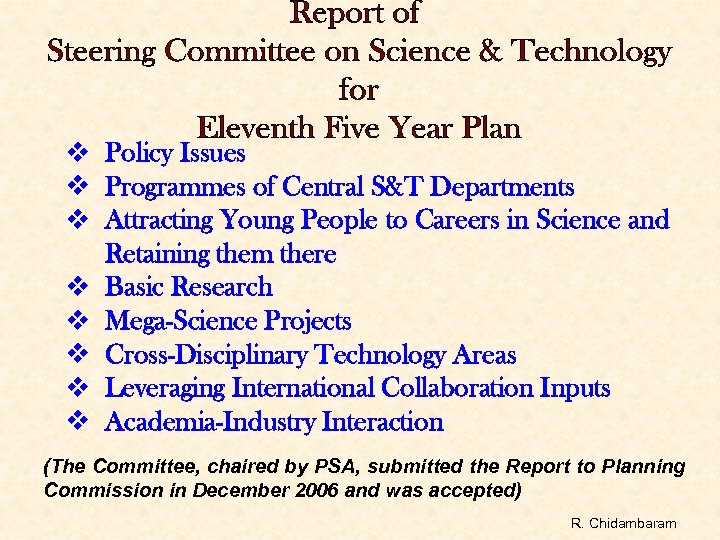 Report of
Steering Committee on Science & Technology
for
Eleventh Five Year Plan

❖ Policy Issues
❖ Programmes of Central S&T Departments
❖ Attracting Young People to Careers in Science and Retaining them there
❖ Basic Research
❖ Mega-Science Projects
❖ Cross-Disciplinary Technology Areas
❖ Leveraging International Collaboration Inputs
❖ Academia-Industry Interaction

(The Committee, chaired by PSA, submitted the Report to Planning Commission in December 2006 and was accepted)

R. Chidambaram